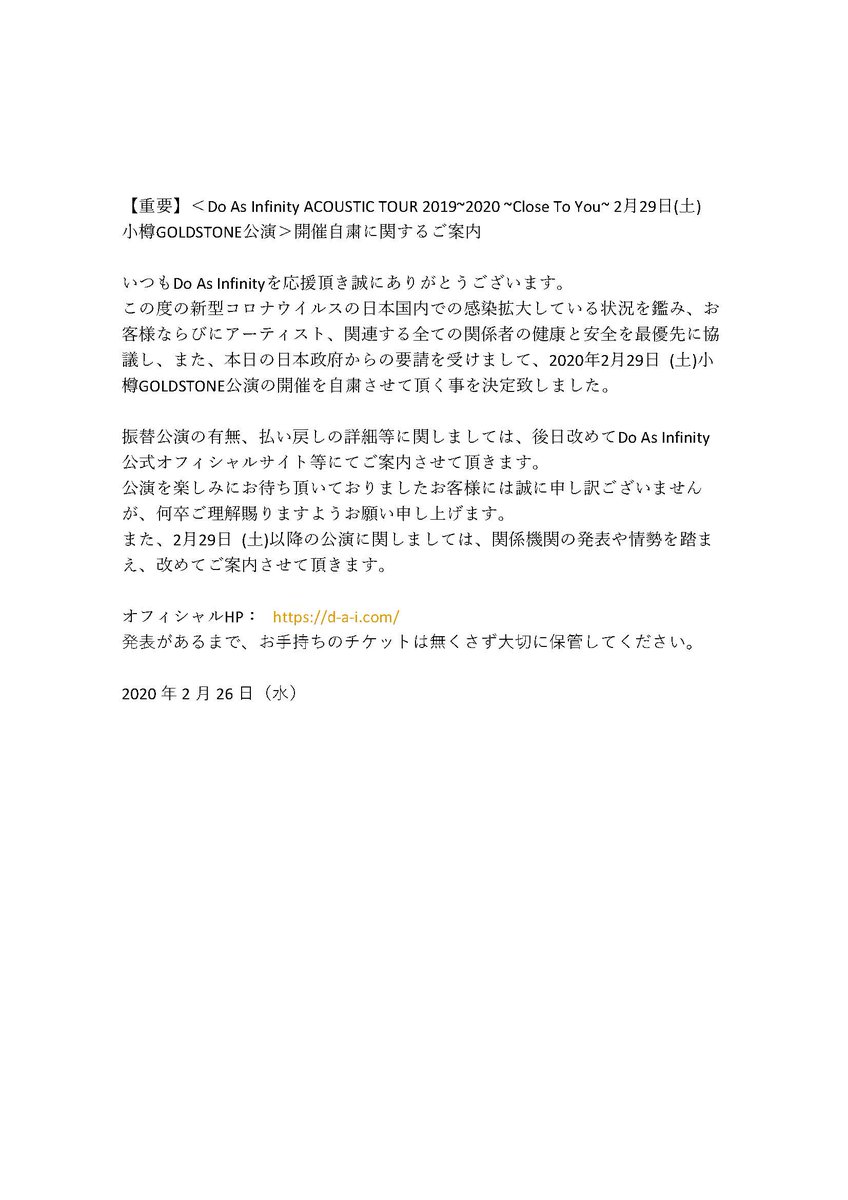 【重要】＜Do As Infinity ACOUSTIC TOUR 2019~2020 ~Close To You~ 2月29日(土) 小樽GOLDSTONE公演＞開催自粛に関するご案内

いつもDo As Infinityを応援頂き誠にありがとうございます。
この度の新型コロナウイルスの日本国内での感染拡大している状況を鑑み、お客様ならびにアーティスト、関連する全ての関係者の健康と安全を最優先に協議し、また、本日の日本政府からの要請を受けまして、2020年2月29日 (土)小樽GOLDSTONE公演の開催を自粛させて頂く事を決定致しました。

振替公演の有無、払い戻しの詳細等に関しましては、後日改めてDo As Infinity公式オフィシャルサイト等にてご案内させて頂きます。
公演を楽しみにお待ち頂いておりましたお客様には誠に申し訳ございませんが、何卒ご理解賜りますようお願い申し上げます。
また、2月29日 (土)以降の公演に関しましては、関係機関の発表や情勢を踏まえ、改めてご案内させて頂きます。

オフィシャルHP： https://d-a-i.com/
発表があるまで、お手持ちのチケットは無くさず大切に保管してください。

2020 年 2 月 26 日（水）